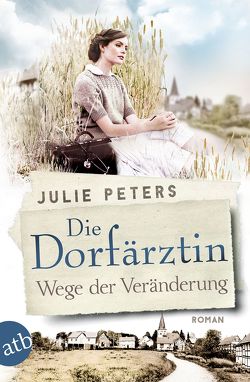 JULIE PETERS

Die Dorfärztin
Wege der Veränderung

ROMAN

atb